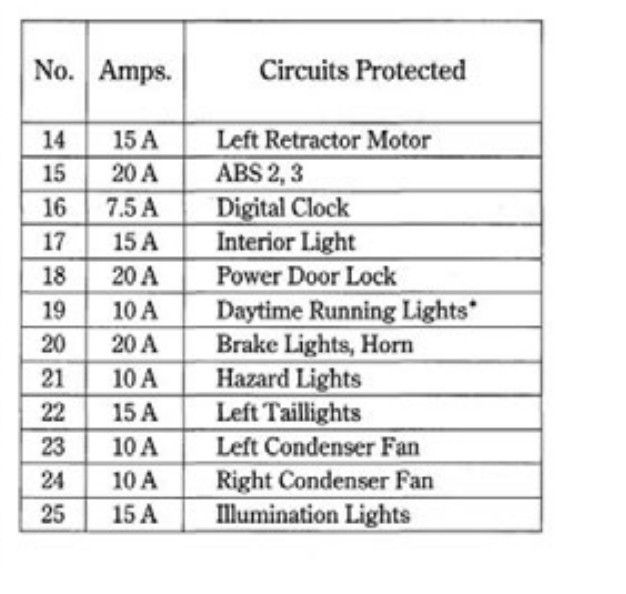 | No. | Amps. | Circuits Protected |
|---|---|---|
| 14 | 15 A | Left Retractor Motor |
| 15 | 20 A | ABS 2, 3 |
| 16 | 7.5 A | Digital Clock |
| 17 | 15 A | Interior Light |
| 18 | 20 A | Power Door Lock |
| 19 | 10 A | Daytime Running Lights* |
| 20 | 20 A | Brake Lights, Horn |
| 21 | 10 A | Hazard Lights |
| 22 | 15 A | Left Taillights |
| 23 | 10 A | Left Condenser Fan |
| 24 | 10 A | Right Condenser Fan |
| 25 | 15 A | Illumination Lights |